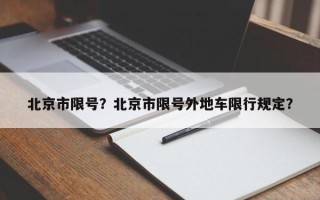 北京市限号？北京市限号外地车限行规定？